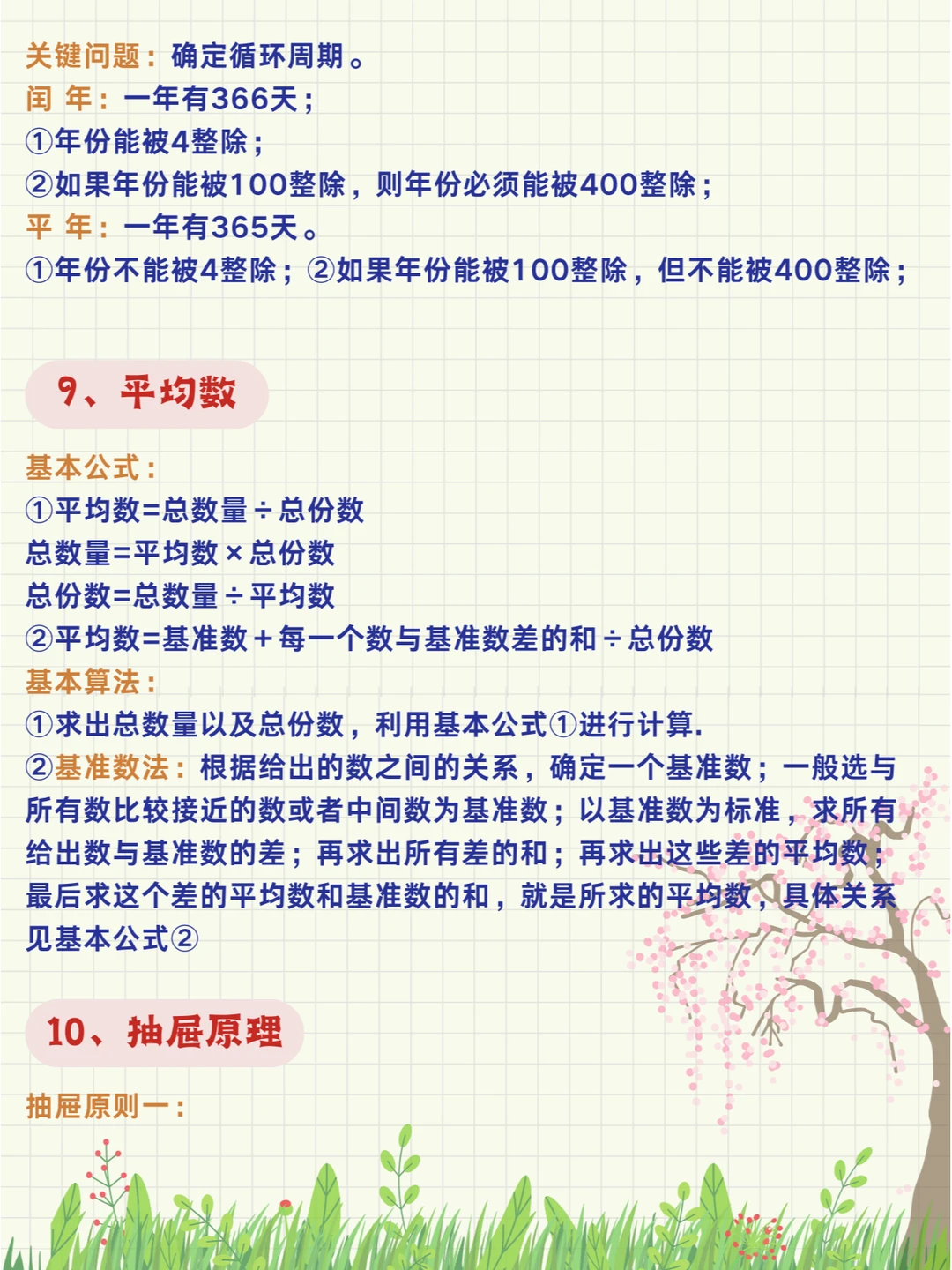 关键问题：确定循环周期。
闰 年：一年有366天；
①年份能被4整除；
②如果年份能被100整除，则年份必须能被400整除；
平 年：一年有365天。
①年份不能被4整除；②如果年份能被100整除，但不能被400整除；

9、平均数

基本公式：
①平均数=总数量÷总份数
总数量=平均数×总份数
总份数=总数量÷平均数
②平均数=基准数+每一个数与基准数差的和÷总份数
基本算法：
①求出总数量以及总份数，利用基本公式①进行计算.
②基准数法：根据给出的数之间的关系，确定一个基准数；一般选与所有数比较接近的数或者中间数为基准数；以基准数为标准，求所有给出数与基准数的差；再求出所有差的和；再求出这些差的平均数；最后求这个差的平均数和基准数的和，就是所求的平均数，具体关系见基本公式②

10、抽屉原理

抽屉原则一：